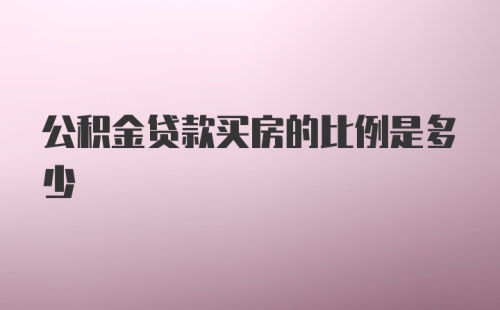 公积金贷款买房的比例是多少